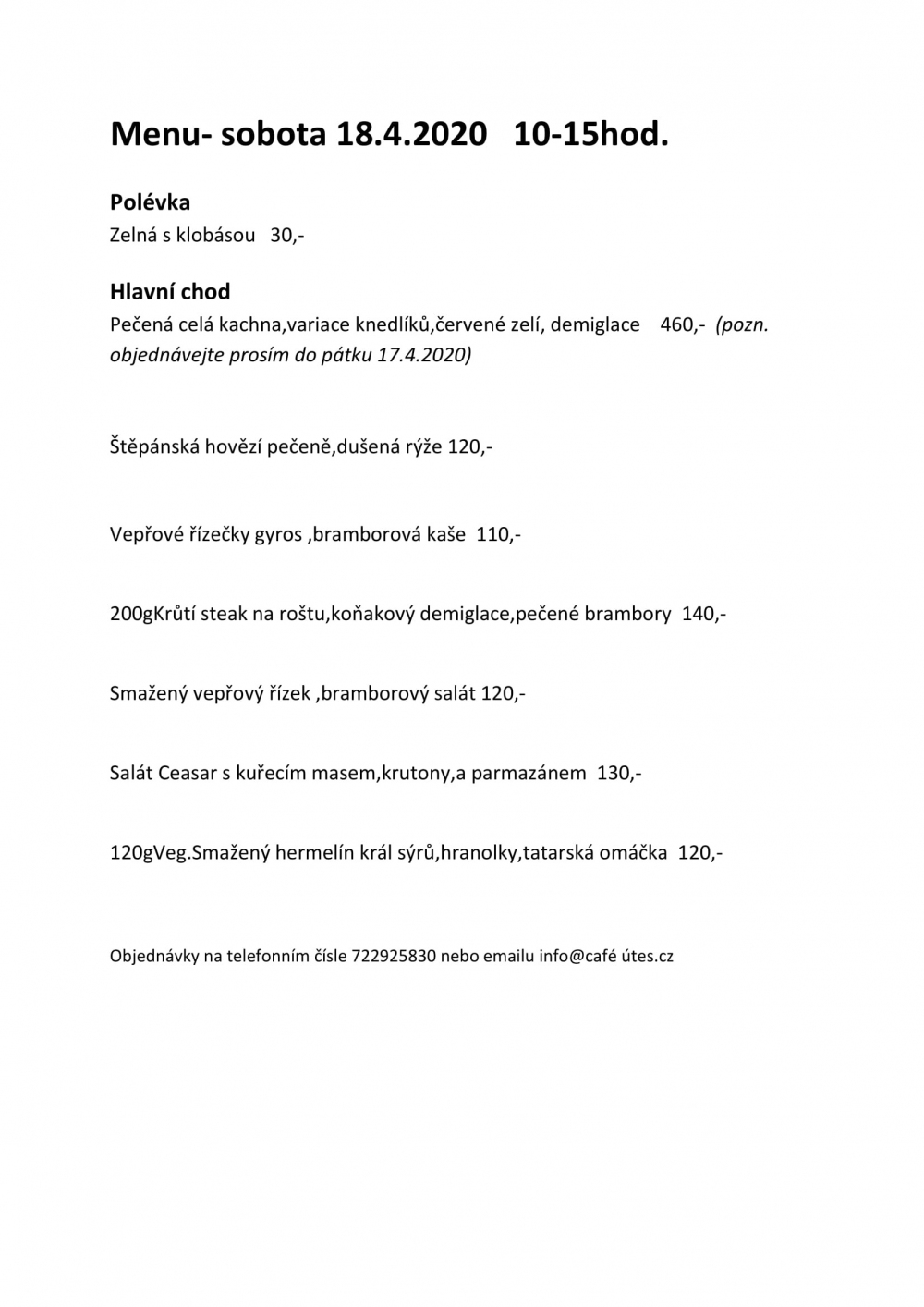 Menu- sobota 18.4.2020   10-15hod.

Polévka

Zelná s klobásou   30,-

Hlavní chod

Pečená celá kachna,variace knedlíků,červené zelí, demiglace    460,-  (pozn. objednávejte prosím do pátku 17.4.2020)

Štěpánská hovězí pečeně,dušená rýže 120,-

Vepřové řízečky gyros ,bramborová kaše  110,-

200gKrůtí steak na roštu,koňakový demiglace,pečené brambory  140,-

Smažený vepřový řízek ,bramborový salát 120,-

Salát Ceasar s kuřecím masem,krutony,a parmazánem  130,-

120gVeg.Smažený hermelín král sýrů,hranolky,tatarská omáčka  120,-

Objednávky na telefonním čísle 722925830 nebo emailu info@café útes.cz